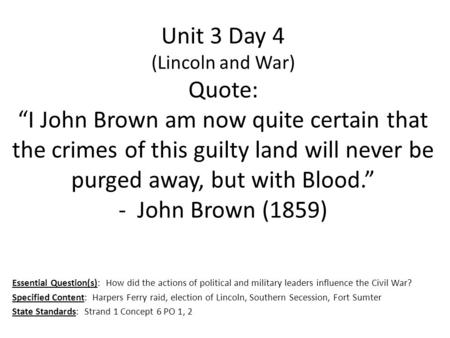 Unit 3 Day 4
(Lincoln and War)
Quote:
“I John Brown am now quite certain that the crimes of this guilty land will never be purged away, but with Blood.”
- John Brown (1859)

Essential Question(s): How did the actions of political and military leaders influence the Civil War?
Specified Content: Harpers Ferry raid, election of Lincoln, Southern Secession, Fort Sumter
State Standards: Strand 1 Concept 6 PO 1, 2